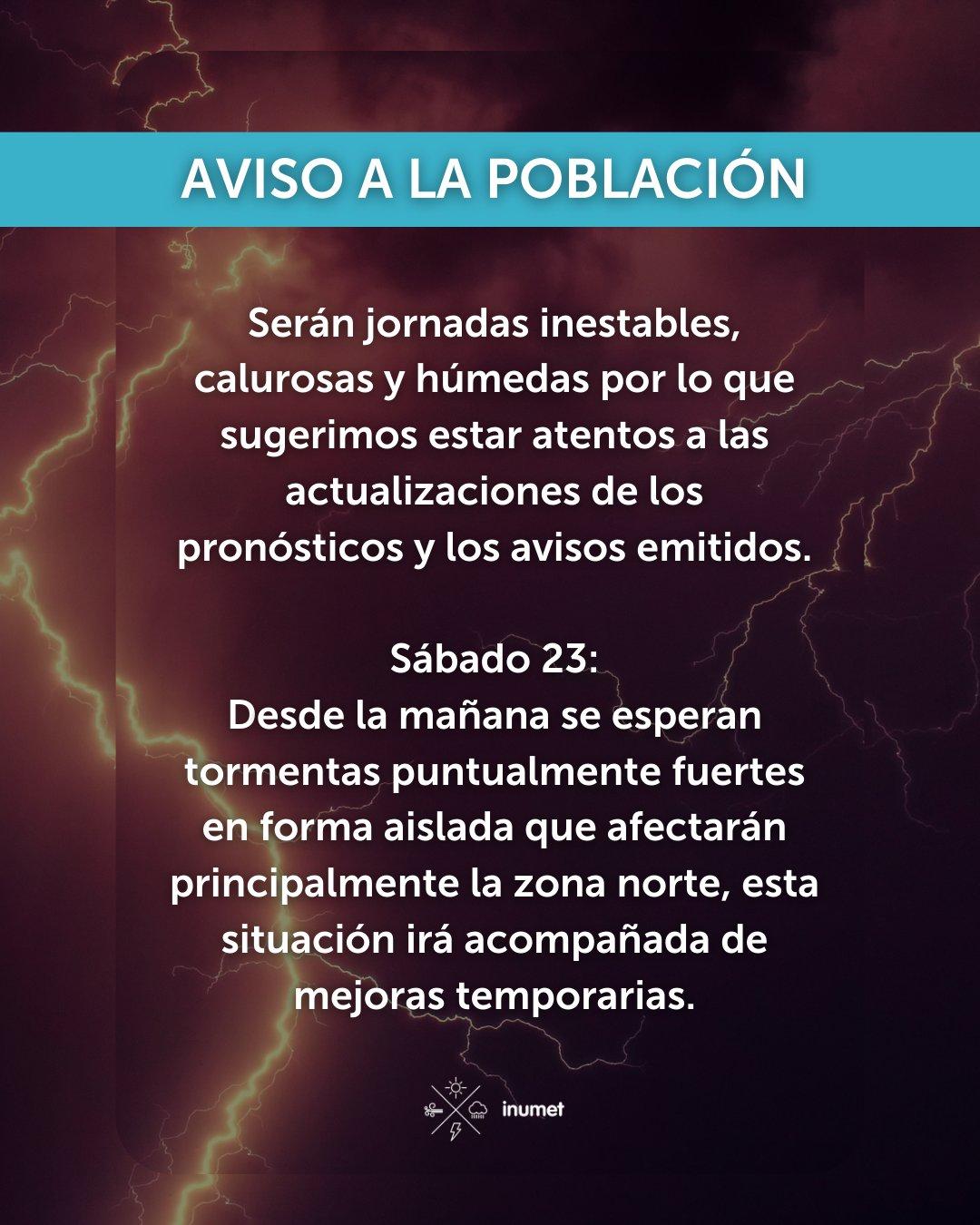 AVISO A LA POBLACIÓN

Serán jornadas inestables, calurosas y húmedas por lo que sugerimos estar atentos a las actualizaciones de los pronósticos y los avisos emitidos.

Sábado 23:
Desde la mañana se esperan tormentas puntualmente fuertes en forma aislada que afectarán principalmente la zona norte, esta situación irá acompañada de mejoras temporarias.

inumet